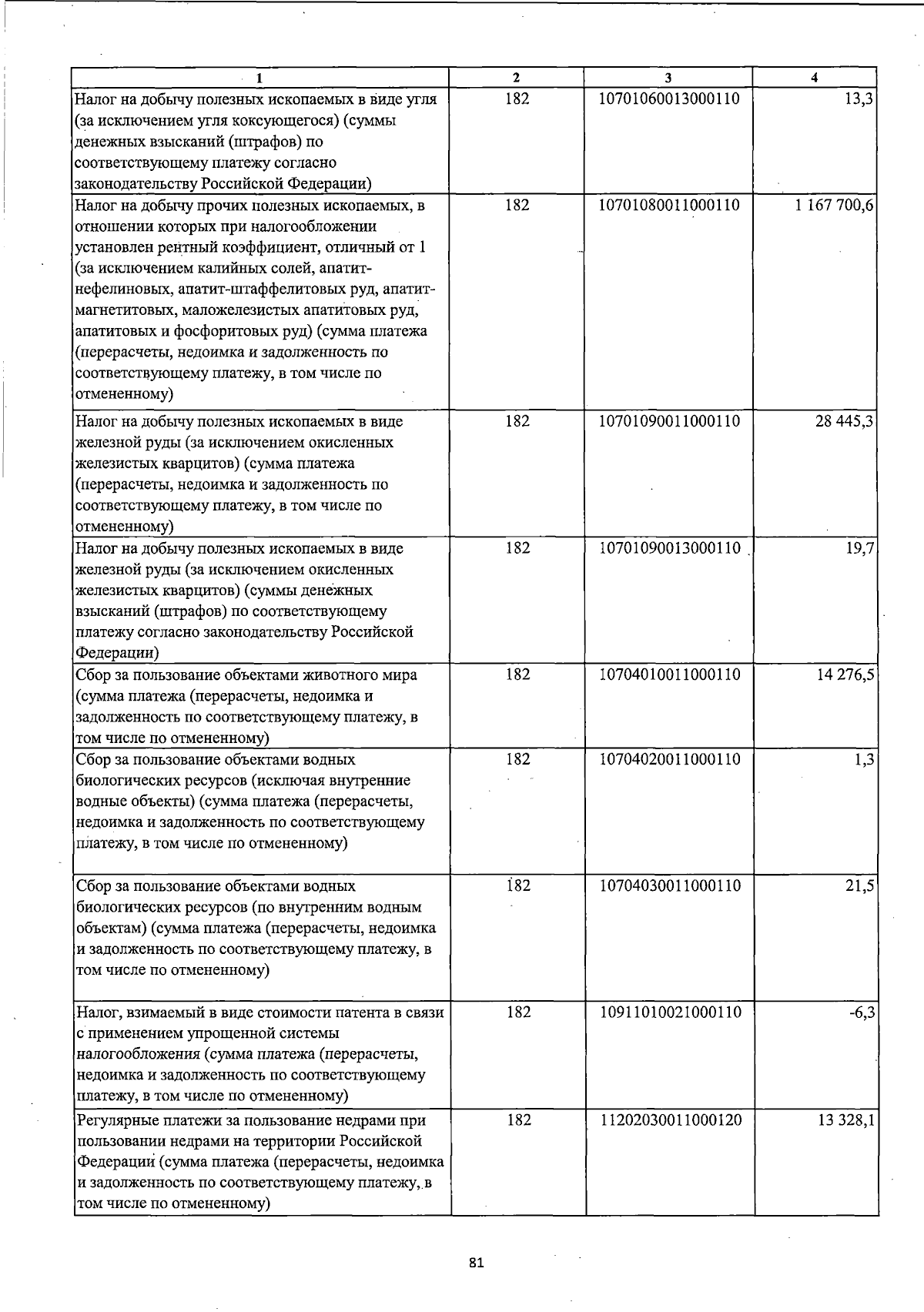 | 1 | 2 | 3 | 4 |
|---|---|---|---|
| Налог на добычу полезных ископаемых в виде угля (за исключением угля коксующегося) (суммы денежных взысканий (штрафов) по соответствующему платежу согласно законодательству Российской Федерации) | 182 | 10701060013000110 | 13,3 |
| Налог на добычу прочих полезных ископаемых, в отношении которых при налогообложении установлен рентный коэффициент, отличный от 1 (за исключением калийных солей, апатит-нефелиновых, апатит-штаффелитовых руд, апатит-магнетитовых, маложелезистых апатитовых руд, апатитовых и фосфоритовых руд) (сумма платежа (перерасчеты, недоимка и задолженность по соответствующему платежу, в том числе по отмененному) | 182 | 10701080011000110 | 1 167 700,6 |
| Налог на добычу полезных ископаемых в виде железной руды (за исключением окисленных железистых кварцитов) (сумма платежа (перерасчеты, недоимка и задолженность по соответствующему платежу, в том числе по отмененному) | 182 | 10701090011000110 | 28 445,3 |
| Налог на добычу полезных ископаемых в виде железной руды (за исключением окисленных железистых кварцитов) (суммы денежных взысканий (штрафов) по соответствующему платежу согласно законодательству Российской Федерации) | 182 | 10701090013000110 | 19,7 |
| Сбор за пользование объектами животного мира (сумма платежа (перерасчеты, недоимка и задолженность по соответствующему платежу, в том числе по отмененному) | 182 | 10704010011000110 | 14 276,5 |
| Сбор за пользование объектами водных биологических ресурсов (исключая внутренние водные объекты) (сумма платежа (перерасчеты, недоимка и задолженность по соответствующему платежу, в том числе по отмененному) | 182 | 10704020011000110 | 1,3 |
| Сбор за пользование объектами водных биологических ресурсов (по внутренним водным объектам) (сумма платежа (перерасчеты, недоимка и задолженность по соответствующему платежу, в том числе по отмененному) | 182 | 10704030011000110 | 21,5 |
| Налог, взимаемый в виде стоимости патента в связи с применением упрощенной системы налогообложения (сумма платежа (перерасчеты, недоимка и задолженность по соответствующему платежу, в том числе по отмененному) | 182 | 10911010021000110 | -6,3 |
| Регулярные платежи за пользование недрами при пользовании недрами на территории Российской Федерации (сумма платежа (перерасчеты, недоимка и задолженность по соответствующему платежу, в том числе по отмененному) | 182 | 11202030011000120 | 13 328,1 |

81